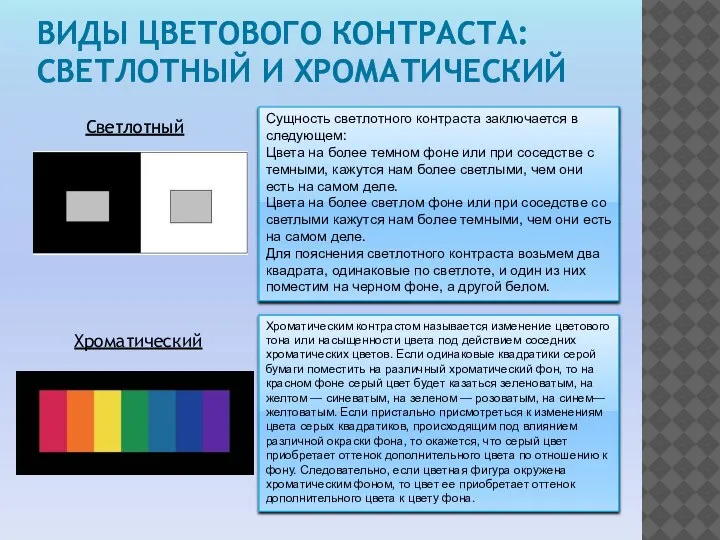 ВИДЫ ЦВЕТОВОГО КОНТРАСТА: СВЕТЛОТНЫЙ И ХРОМАТИЧЕСКИЙ

Светлотный

Сущность светлотного контраста заключается в следующем:
Цвета на более темном фоне или при соседстве с темными, кажутся нам более светлыми, чем они есть на самом деле.
Цвета на более светлом фоне или при соседстве со светлыми кажутся нам более темными, чем они есть на самом деле.
Для пояснения светлотного контраста возьмем два квадрата, одинаковые по светлоте, и один из них поместим на черном фоне, а другой белом.

Хроматический

Хроматическим контрастом называется изменение цветового тона или насыщенности цвета под действием соседних хроматических цветов. Если одинаковые квадратики серой бумаги поместить на различный хроматический фон, то на красном фоне серый цвет будет казаться зеленоватым, на желтом — синеватым, на зеленом — розоватым, на синем— желтоватым. Если пристально присмотреться к изменениям цвета серых квадратиков, происходящим под влиянием различной окраски фона, то окажется, что серый цвет приобретает оттенок дополнительного цвета по отношению к фону. Следовательно, если цветная фигура окружена хроматическим фоном, то цвет ее приобретает оттенок дополнительного цвета к цвету фона.